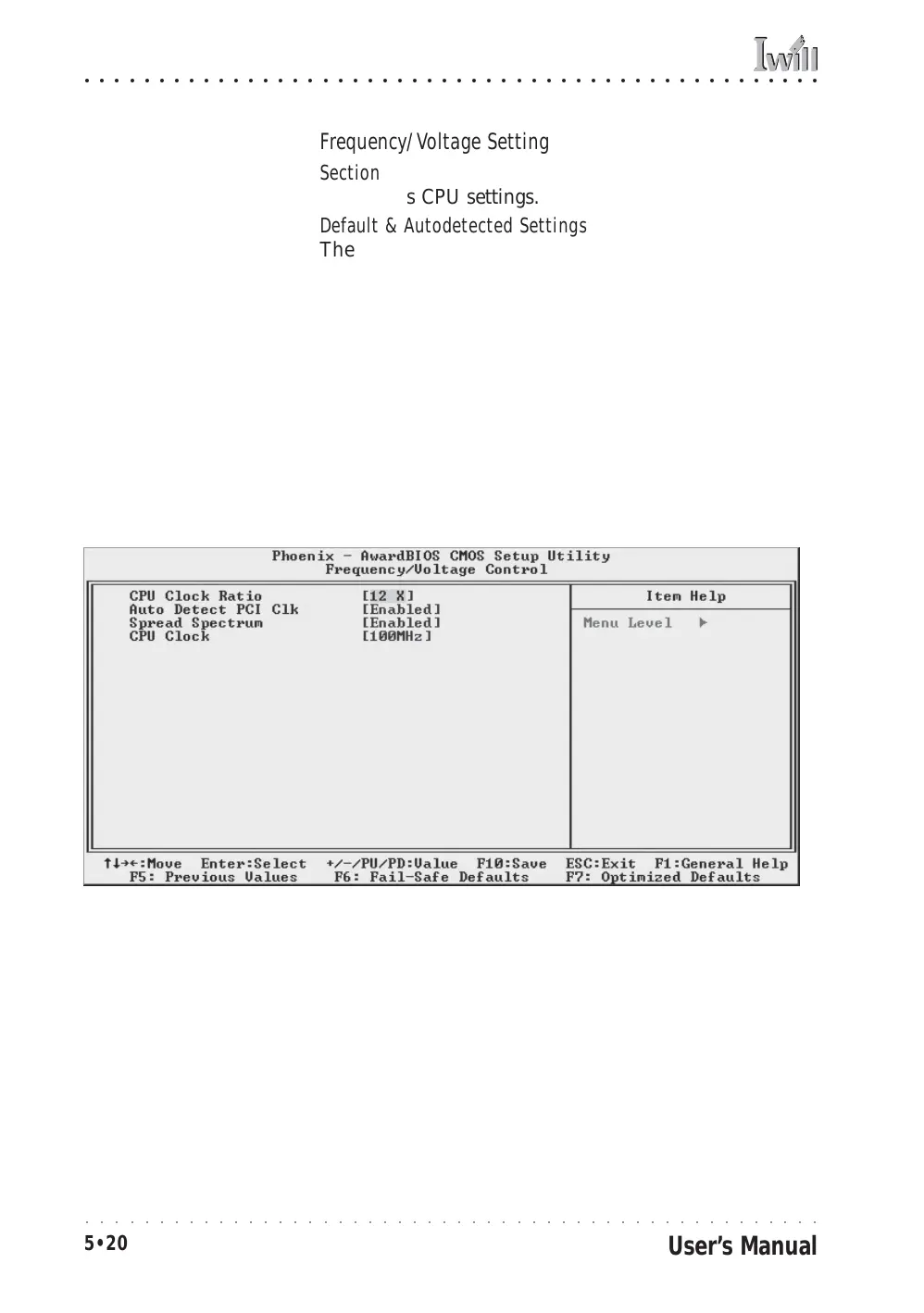 Iwill

Frequency/Voltage Setting

Section

s CPU settings.

Default & Autodetected Settings

The

Phoenix - AwardBIOS CMOS Setup Utility
Frequency/Voltage Control

CPU Clock Ratio [12 X]
Auto Detect PCI Clk [Enabled]
Spread Spectrum [Enabled]
CPU Clock [100MHz]

Item Help

Menu Level ▶

↑↓→←:Move Enter:Select +/-/PU/PD:Value F10:Save ESC:Exit F1:General Help
F5: Previous Values F6: Fail-Safe Defaults F7: Optimized Defaults

5•20

User's Manual